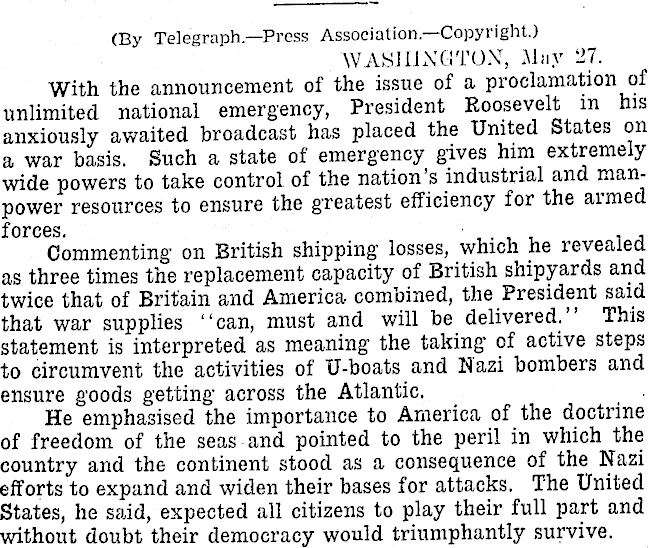 (By Telegraph.—Press Association.—Copyright.)

WASHINGTON, May 27.

With the announcement of the issue of a proclamation of unlimited national emergency, President Roosevelt in his anxiously awaited broadcast has placed the United States on a war basis. Such a state of emergency gives him extremely wide powers to take control of the nation's industrial and manpower resources to ensure the greatest efficiency for the armed forces.

Commenting on British shipping losses, which he revealed as three times the replacement capacity of British shipyards and twice that of Britain and America combined, the President said that war supplies "can, must and will be delivered." This statement is interpreted as meaning the taking of active steps to circumvent the activities of U-boats and Nazi bombers and ensure goods getting across the Atlantic.

He emphasised the importance to America of the doctrine of freedom of the seas and pointed to the peril in which the country and the continent stood as a consequence of the Nazi efforts to expand and widen their bases for attacks. The United States, he said, expected all citizens to play their full part and without doubt their democracy would triumphantly survive.